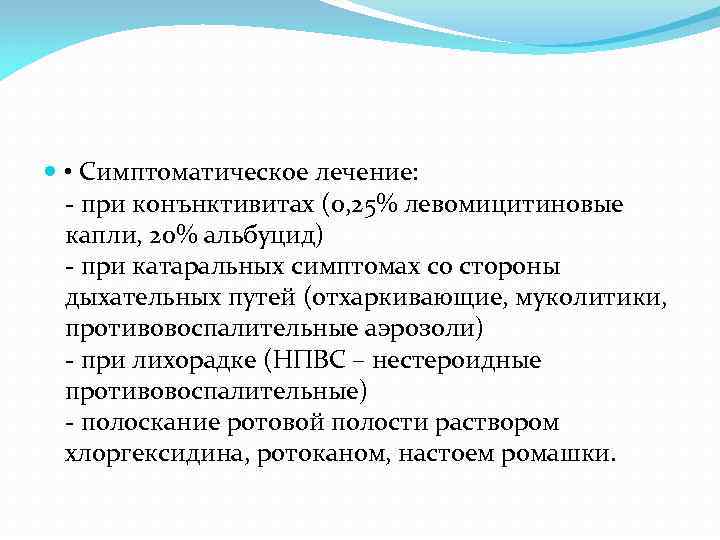 • Симптоматическое лечение:
- при конънктивитах (0,25% левомицитиновые капли, 20% альбуцид)
- при катаральных симптомах со стороны дыхательных путей (отхаркивающие, муколитики, противовоспалительные аэрозоли)
- при лихорадке (НПВС – нестероидные противовоспалительные)
- полоскание ротовой полости раствором хлоргексидина, ротоканом, настоем ромашки.